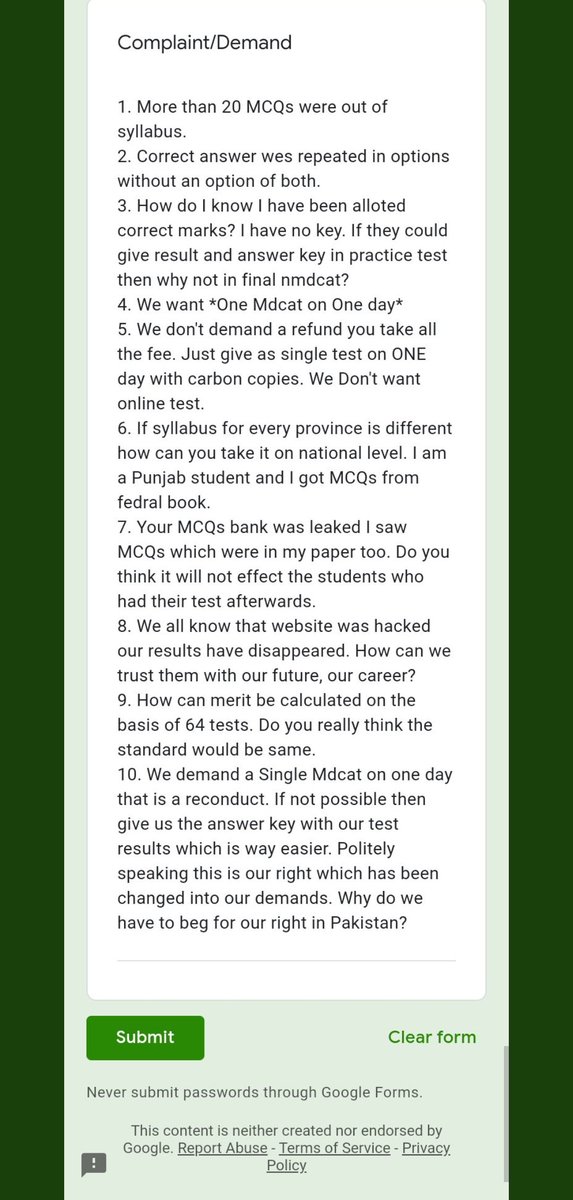 Complaint/Demand

1. More than 20 MCQs were out of syllabus.
2. Correct answer wes repeated in options without an option of both.
3. How do I know I have been alloted correct marks? I have no key. If they could give result and answer key in practice test then why not in final nmdcat?
4. We want *One Mdcat on One day*
5. We don't demand a refund you take all the fee. Just give as single test on ONE day with carbon copies. We Don't want online test.
6. If syllabus for every province is different how can you take it on national level. I am a Punjab student and I got MCQs from fedral book.
7. Your MCQs bank was leaked I saw MCQs which were in my paper too. Do you think it will not effect the students who had their test afterwards.
8. We all know that website was hacked our results have disappeared. How can we trust them with our future, our career?
9. How can merit be calculated on the basis of 64 tests. Do you really think the standard would be same.
10. We demand a Single Mdcat on one day that is a reconduct. If not possible then give us the answer key with our test results which is way easier. Politely speaking this is our right which has been changed into our demands. Why do we have to beg for our right in Pakistan?

Submit

Clear form

Never submit passwords through Google Forms.

This content is neither created nor endorsed by Google. Report Abuse - Terms of Service - Privacy Policy